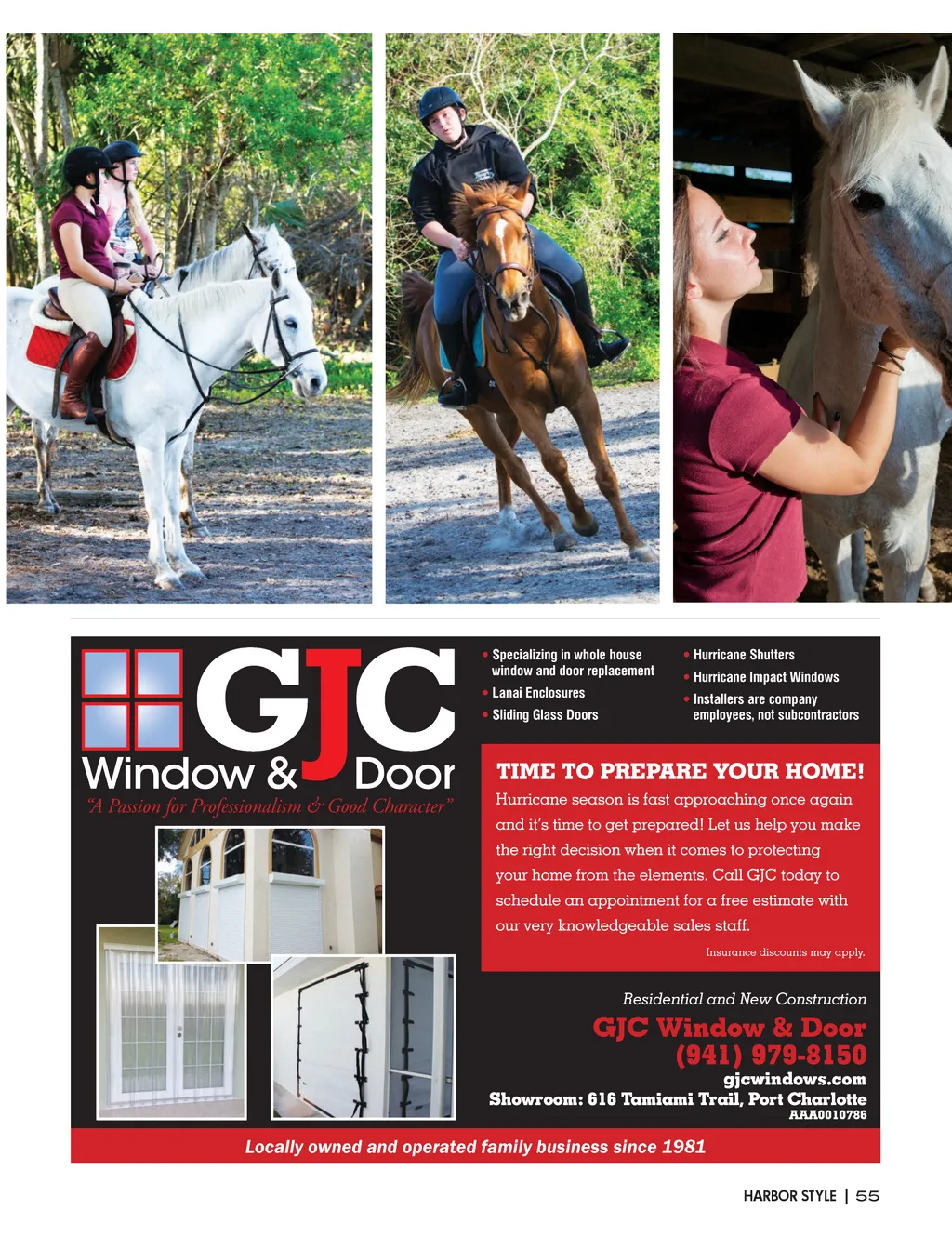 GJC
Window & Door
"A Passion for Professionalism & Good Character"

• Specializing in whole house window and door replacement
• Lanai Enclosures
• Sliding Glass Doors

• Hurricane Shutters
• Hurricane Impact Windows
• Installers are company employees, not subcontractors

TIME TO PREPARE YOUR HOME!

Hurricane season is fast approaching once again and it's time to get prepared! Let us help you make the right decision when it comes to protecting your home from the elements. Call GJC today to schedule an appointment for a free estimate with our very knowledgeable sales staff.

Insurance discounts may apply.

Residential and New Construction
GJC Window & Door
(941) 979-8150
gjcwindows.com
Showroom: 616 Tamiami Trail, Port Charlotte
AAA0010786

Locally owned and operated family business since 1981

HARBOR STYLE | 55